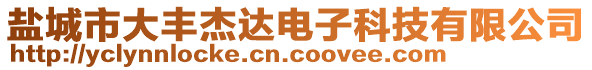 盐城市大丰杰达电子科技有限公司
http://yclynnlocke.cn.coovee.com